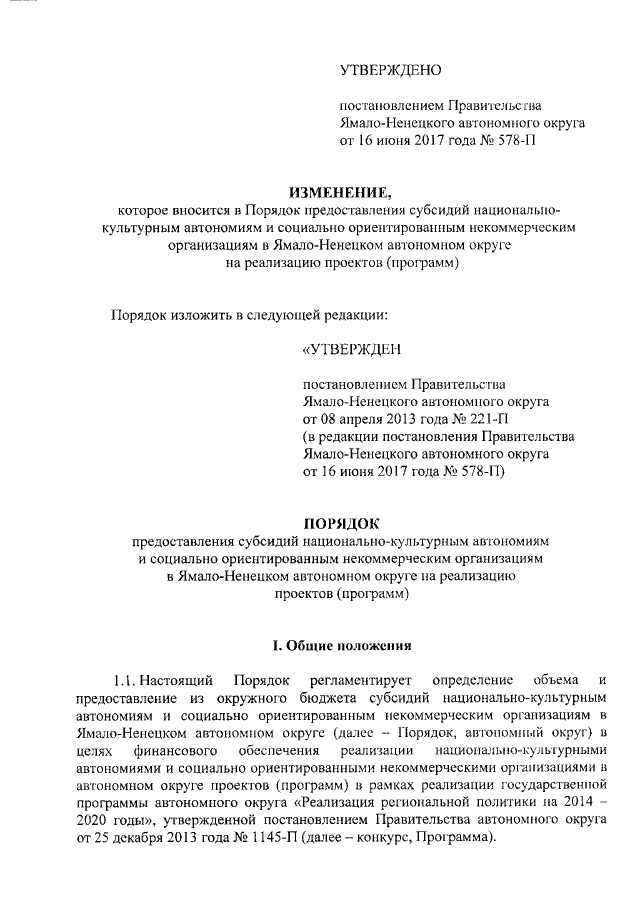 УТВЕРЖДЕНО

постановлением Правительства Ямало-Ненецкого автономного округа от 16 июня 2017 года № 578-П

ИЗМЕНЕНИЕ,
которое вносится в Порядок предоставления субсидий национально-культурным автономиям и социально ориентированным некоммерческим организациям в Ямало-Ненецком автономном округе на реализацию проектов (программ)

Порядок изложить в следующей редакции:

«УТВЕРЖДЕН

постановлением Правительства Ямало-Ненецкого автономного округа от 08 апреля 2013 года № 221-П (в редакции постановления Правительства Ямало-Ненецкого автономного округа от 16 июня 2017 года № 578-П)

ПОРЯДОК
предоставления субсидий национально-культурным автономиям и социально ориентированным некоммерческим организациям в Ямало-Ненецком автономном округе на реализацию проектов (программ)

I. Общие положения

1.1. Настоящий Порядок регламентирует определение объема и предоставление из окружного бюджета субсидий национально-культурным автономиям и социально ориентированным некоммерческим организациям в Ямало-Ненецком автономном округе (далее – Порядок, автономный округ) в целях финансового обеспечения реализации национально-культурными автономиями и социально ориентированными некоммерческими организациями в автономном округе проектов (программ) в рамках реализации государственной программы автономного округа «Реализация региональной политики на 2014 – 2020 годы», утвержденной постановлением Правительства автономного округа от 25 декабря 2013 года № 1145-П (далее – конкурс, Программа).